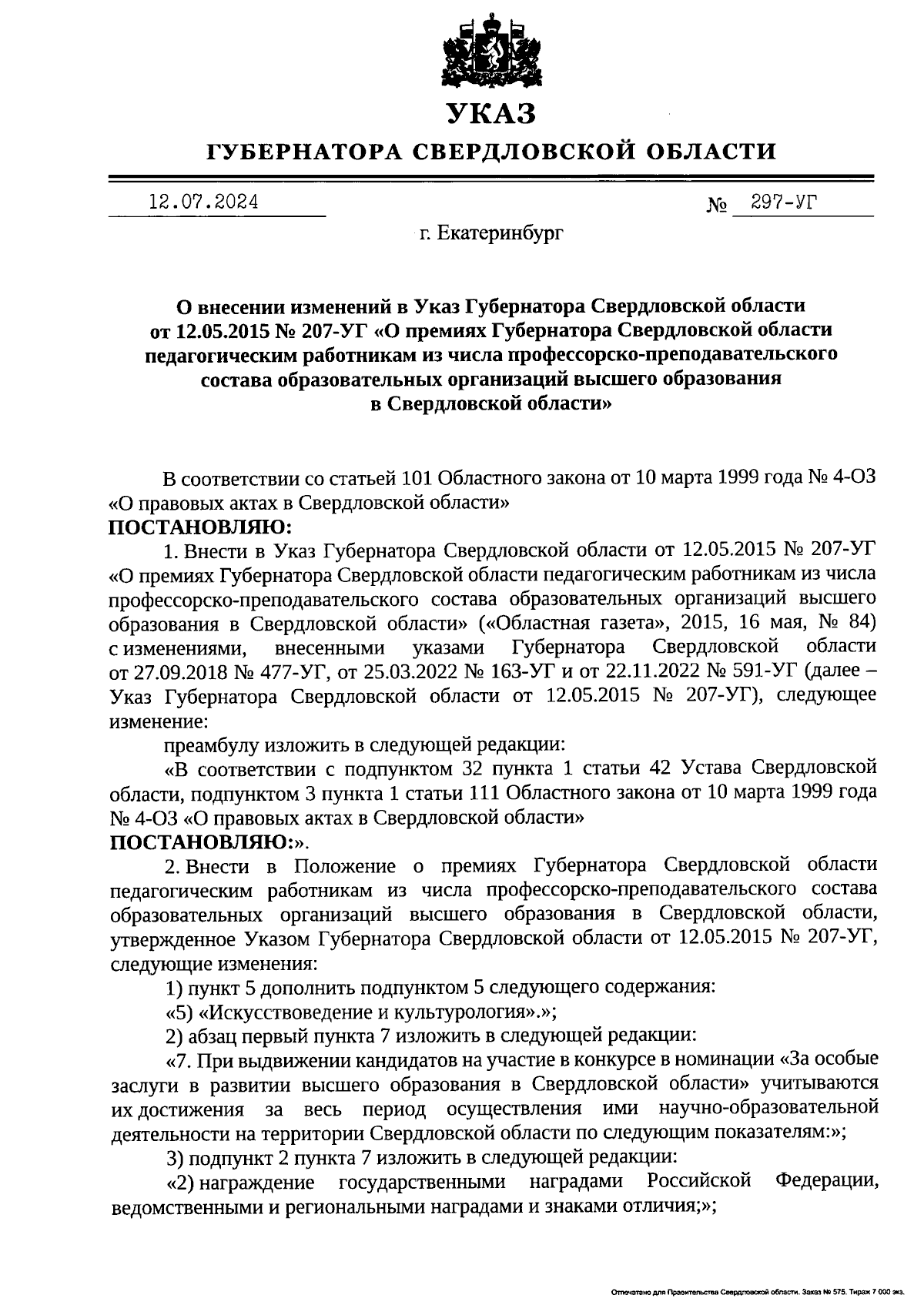 УКАЗ

ГУБЕРНАТОРА СВЕРДЛОВСКОЙ ОБЛАСТИ

12.07.2024 № 297-УГ

г. Екатеринбург

О внесении изменений в Указ Губернатора Свердловской области от 12.05.2015 № 207-УГ «О премиях Губернатора Свердловской области педагогическим работникам из числа профессорско-преподавательского состава образовательных организаций высшего образования в Свердловской области»

В соответствии со статьей 101 Областного закона от 10 марта 1999 года № 4-ОЗ «О правовых актах в Свердловской области»
ПОСТАНОВЛЯЮ:

1. Внести в Указ Губернатора Свердловской области от 12.05.2015 № 207-УГ «О премиях Губернатора Свердловской области педагогическим работникам из числа профессорско-преподавательского состава образовательных организаций высшего образования в Свердловской области» («Областная газета», 2015, 16 мая, № 84) с изменениями, внесенными указами Губернатора Свердловской области от 27.09.2018 № 477-УГ, от 25.03.2022 № 163-УГ и от 22.11.2022 № 591-УГ (далее – Указ Губернатора Свердловской области от 12.05.2015 № 207-УГ), следующее изменение:

преамбулу изложить в следующей редакции:

«В соответствии с подпунктом 32 пункта 1 статьи 42 Устава Свердловской области, подпунктом 3 пункта 1 статьи 111 Областного закона от 10 марта 1999 года № 4-ОЗ «О правовых актах в Свердловской области»
ПОСТАНОВЛЯЮ:».

2. Внести в Положение о премиях Губернатора Свердловской области педагогическим работникам из числа профессорско-преподавательского состава образовательных организаций высшего образования в Свердловской области, утвержденное Указом Губернатора Свердловской области от 12.05.2015 № 207-УГ, следующие изменения:

1) пункт 5 дополнить подпунктом 5 следующего содержания:

«5) «Искусствоведение и культурология».»;

2) абзац первый пункта 7 изложить в следующей редакции:

«7. При выдвижении кандидатов на участие в конкурсе в номинации «За особые заслуги в развитии высшего образования в Свердловской области» учитываются их достижения за весь период осуществления ими научно-образовательной деятельности на территории Свердловской области по следующим показателям:»;

3) подпункт 2 пункта 7 изложить в следующей редакции:

«2) награждение государственными наградами Российской Федерации, ведомственными и региональными наградами и знаками отличия;»;

Отпечатано для Правительства Свердловской области. Заказ № 575. Тираж 7 000 экз.